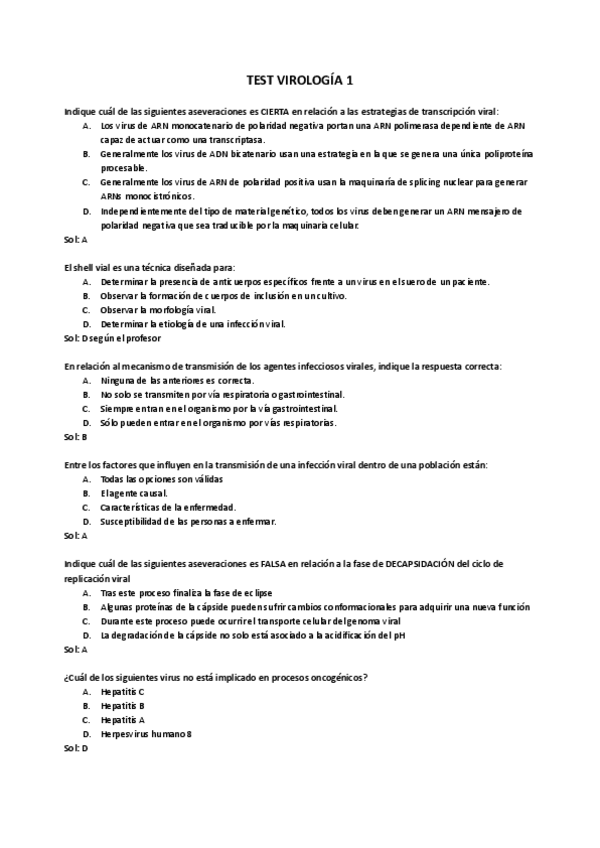 TEST VIROLOGÍA 1

Indique cuál de las siguientes aseveraciones es CIERTA en relación a las estrategias de transcripción viral:

A. Los virus de ARN monocatenario de polaridad negativa portan una ARN polimerasa dependiente de ARN capaz de actuar como una transcriptasa.
B. Generalmente los virus de ADN bicatenario usan una estrategia en la que se genera una única poliproteína procesable.
C. Generalmente los virus de ARN de polaridad positiva usan la maquinaria de splicing nuclear para generar ARNs monocistrónicos.
D. Independientemente del tipo de material genético, todos los virus deben generar un ARN mensajero de polaridad negativa que sea traducible por la maquinaria celular.

Sol: A

El shell vial es una técnica diseñada para:

A. Determinar la presencia de anticuerpos específicos frente a un virus en el suero de un paciente.
B. Observar la formación de cuerpos de inclusión en un cultivo.
C. Observar la morfología viral.
D. Determinar la etiología de una infección viral.

Sol: D según el profesor

En relación al mecanismo de transmisión de los agentes infecciosos virales, indique la respuesta correcta:

A. Ninguna de las anteriores es correcta.
B. No solo se transmiten por vía respiratoria o gastrointestinal.
C. Siempre entran en el organismo por la vía gastrointestinal.
D. Sólo pueden entrar en el organismo por vías respiratorias.

Sol: B

Entre los factores que influyen en la transmisión de una infección viral dentro de una población están:

A. Todas las opciones son válidas
B. El agente causal.
C. Características de la enfermedad.
D. Susceptibilidad de las personas a enfermar.

Sol: A

Indique cuál de las siguientes aseveraciones es FALSA en relación a la fase de DECAPSIDACIÓN del ciclo de replicación viral

A. Tras este proceso finaliza la fase de eclipse
B. Algunas proteínas de la cápside pueden sufrir cambios conformacionales para adquirir una nueva función
C. Durante este proceso puede ocurrir el transporte celular del genoma viral
D. La degradación de la cápside no solo está asociado a la acidificación del pH

Sol: A

¿Cuál de los siguientes virus no está implicado en procesos oncogénicos?

A. Hepatitis C
B. Hepatitis B
C. Hepatitis A
D. Herpesvirus humano 8

Sol: D